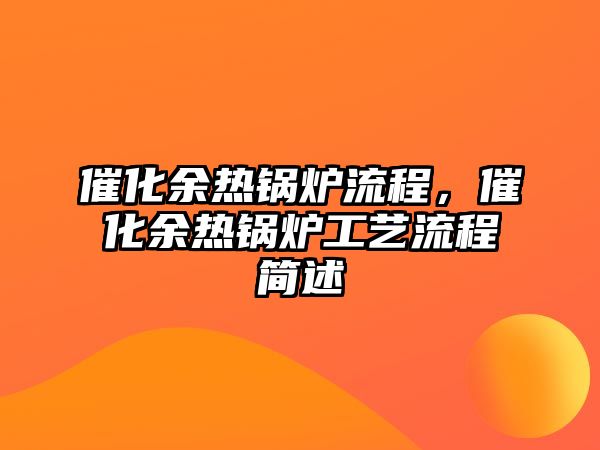 催化余热锅炉流程，催化余热锅炉工艺流程简述